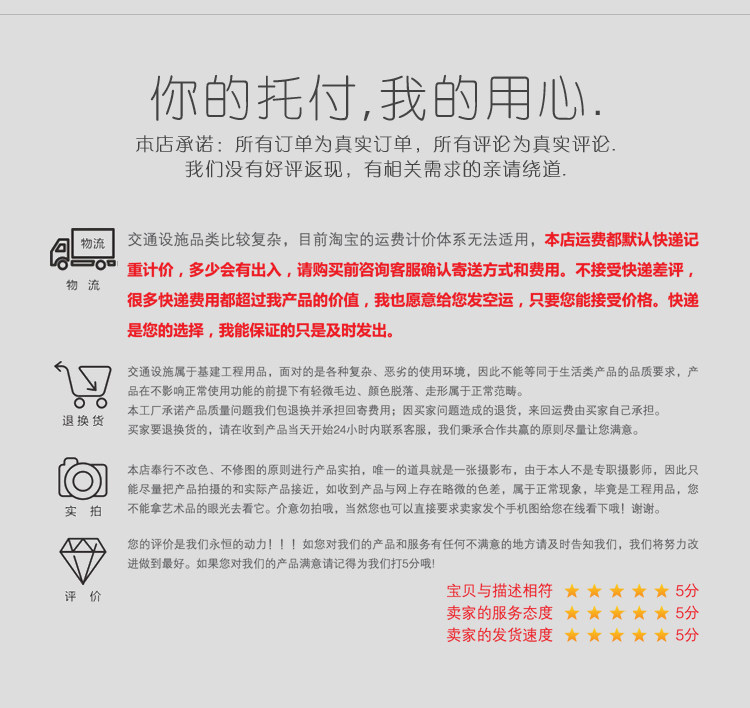 你的托付,我的用心.

本店承诺：所有订单为真实订单，所有评论为真实评论.
我们没有好评返现，有相关需求的亲请绕道.

物流

物 流

交通设施品类比较复杂，目前淘宝的运费计价体系无法适用，本店运费都默认快递记重计价，多少会有出入，请购买前咨询客服确认寄送方式和费用。不接受快递差评，很多快递费用都超过我产品的价值，我也愿意给您发空运，只要您能接受价格。快递是您的选择，我能保证的只是及时发出。

退换货

交通设施属于基建工程用品，面对的是各种复杂、恶劣的使用环境，因此不能等同于生活类产品的品质要求，产品在不影响正常使用功能的前提下有轻微毛边、颜色脱落、走形属于正常范畴。
本工厂承诺产品质量问题我们包退换并承担回寄费用；因买家问题造成的退货，来回运费由买家自己承担。
买家要退换货的，请在收到产品当天开始24小时内联系客服，我们秉承合作共赢的原则尽量让您满意。

实 拍

本店奉行不改色、不修图的原则进行产品实拍，唯一的道具就是一张摄影布，由于本人不是专职摄影师，因此只能尽量把产品拍摄的和实际产品接近，如收到产品与网上存在略微的色差，属于正常现象，毕竟是工程用品，您不能拿艺术品的眼光去看它。介意勿拍哦，当然您也可以直接要求卖家发个手机图给您在线看下哦！谢谢。

评 价

您的评价是我们永恒的动力！！！如您对我们的产品和服务有任何不满意的地方请及时告知我们，我们将努力改进做到最好。如果您对我们的产品满意请记得为我们打5分哦!

宝贝与描述相符 ★★★★★ 5分
卖家的服务态度 ★★★★★ 5分
卖家的发货速度 ★★★★★ 5分